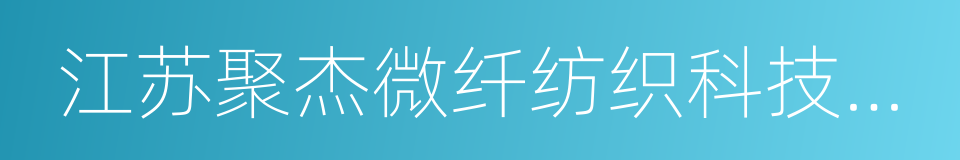 江苏聚杰微纤纺织科技...